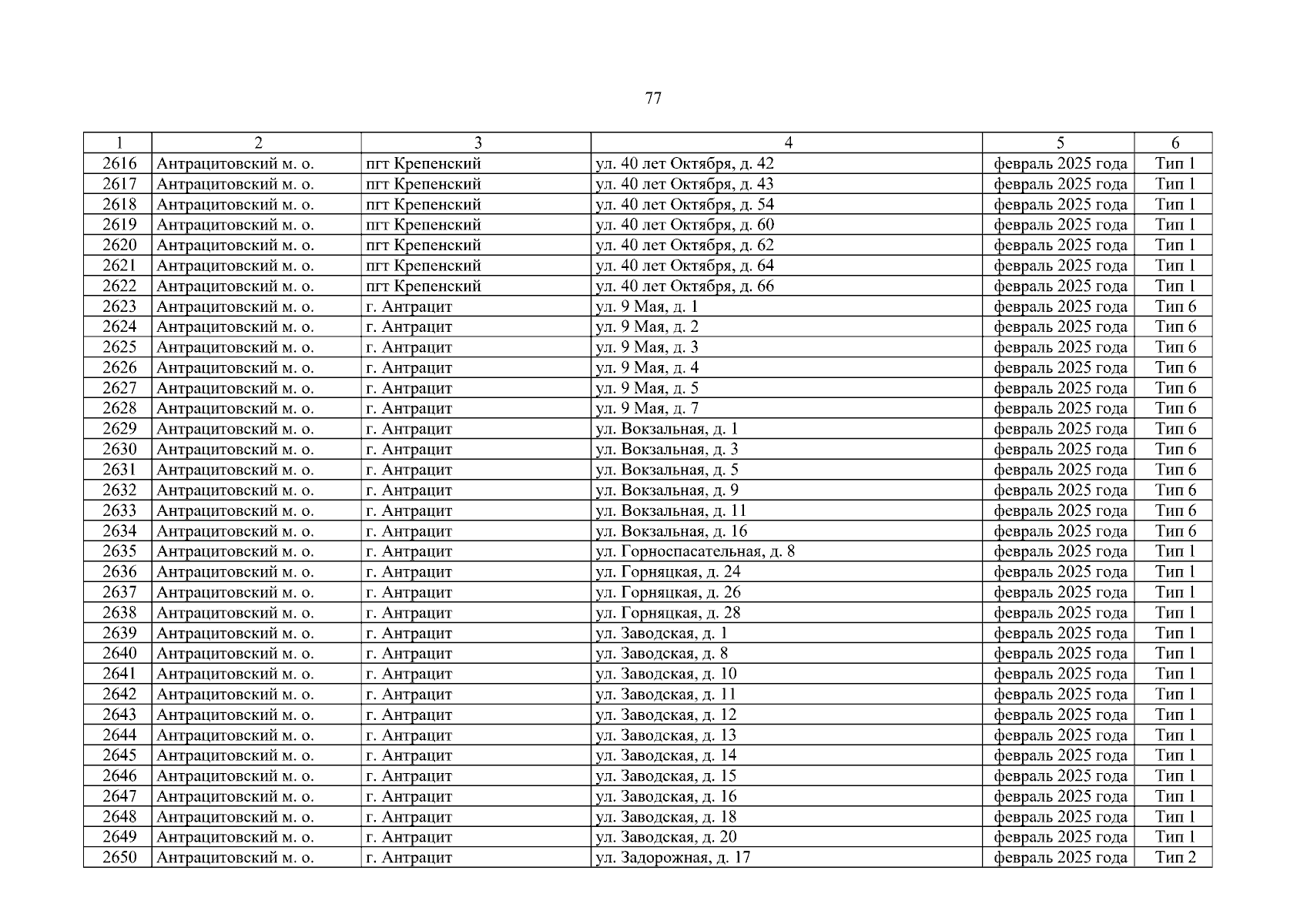 77

| 1 | 2 | 3 | 4 | 5 | 6 |
|---|---|---|---|---|---|
| 2616 | Антрацитовский м. о. | пгт Крепенский | ул. 40 лет Октября, д. 42 | февраль 2025 года | Тип 1 |
| 2617 | Антрацитовский м. о. | пгт Крепенский | ул. 40 лет Октября, д. 43 | февраль 2025 года | Тип 1 |
| 2618 | Антрацитовский м. о. | пгт Крепенский | ул. 40 лет Октября, д. 54 | февраль 2025 года | Тип 1 |
| 2619 | Антрацитовский м. о. | пгт Крепенский | ул. 40 лет Октября, д. 60 | февраль 2025 года | Тип 1 |
| 2620 | Антрацитовский м. о. | пгт Крепенский | ул. 40 лет Октября, д. 62 | февраль 2025 года | Тип 1 |
| 2621 | Антрацитовский м. о. | пгт Крепенский | ул. 40 лет Октября, д. 64 | февраль 2025 года | Тип 1 |
| 2622 | Антрацитовский м. о. | пгт Крепенский | ул. 40 лет Октября, д. 66 | февраль 2025 года | Тип 1 |
| 2623 | Антрацитовский м. о. | г. Антрацит | ул. 9 Мая, д. 1 | февраль 2025 года | Тип 6 |
| 2624 | Антрацитовский м. о. | г. Антрацит | ул. 9 Мая, д. 2 | февраль 2025 года | Тип 6 |
| 2625 | Антрацитовский м. о. | г. Антрацит | ул. 9 Мая, д. 3 | февраль 2025 года | Тип 6 |
| 2626 | Антрацитовский м. о. | г. Антрацит | ул. 9 Мая, д. 4 | февраль 2025 года | Тип 6 |
| 2627 | Антрацитовский м. о. | г. Антрацит | ул. 9 Мая, д. 5 | февраль 2025 года | Тип 6 |
| 2628 | Антрацитовский м. о. | г. Антрацит | ул. 9 Мая, д. 7 | февраль 2025 года | Тип 6 |
| 2629 | Антрацитовский м. о. | г. Антрацит | ул. Вокзальная, д. 1 | февраль 2025 года | Тип 6 |
| 2630 | Антрацитовский м. о. | г. Антрацит | ул. Вокзальная, д. 3 | февраль 2025 года | Тип 6 |
| 2631 | Антрацитовский м. о. | г. Антрацит | ул. Вокзальная, д. 5 | февраль 2025 года | Тип 6 |
| 2632 | Антрацитовский м. о. | г. Антрацит | ул. Вокзальная, д. 9 | февраль 2025 года | Тип 6 |
| 2633 | Антрацитовский м. о. | г. Антрацит | ул. Вокзальная, д. 11 | февраль 2025 года | Тип 6 |
| 2634 | Антрацитовский м. о. | г. Антрацит | ул. Вокзальная, д. 16 | февраль 2025 года | Тип 6 |
| 2635 | Антрацитовский м. о. | г. Антрацит | ул. Горноспасательная, д. 8 | февраль 2025 года | Тип 1 |
| 2636 | Антрацитовский м. о. | г. Антрацит | ул. Горняцкая, д. 24 | февраль 2025 года | Тип 1 |
| 2637 | Антрацитовский м. о. | г. Антрацит | ул. Горняцкая, д. 26 | февраль 2025 года | Тип 1 |
| 2638 | Антрацитовский м. о. | г. Антрацит | ул. Горняцкая, д. 28 | февраль 2025 года | Тип 1 |
| 2639 | Антрацитовский м. о. | г. Антрацит | ул. Заводская, д. 1 | февраль 2025 года | Тип 1 |
| 2640 | Антрацитовский м. о. | г. Антрацит | ул. Заводская, д. 8 | февраль 2025 года | Тип 1 |
| 2641 | Антрацитовский м. о. | г. Антрацит | ул. Заводская, д. 10 | февраль 2025 года | Тип 1 |
| 2642 | Антрацитовский м. о. | г. Антрацит | ул. Заводская, д. 11 | февраль 2025 года | Тип 1 |
| 2643 | Антрацитовский м. о. | г. Антрацит | ул. Заводская, д. 12 | февраль 2025 года | Тип 1 |
| 2644 | Антрацитовский м. о. | г. Антрацит | ул. Заводская, д. 13 | февраль 2025 года | Тип 1 |
| 2645 | Антрацитовский м. о. | г. Антрацит | ул. Заводская, д. 14 | февраль 2025 года | Тип 1 |
| 2646 | Антрацитовский м. о. | г. Антрацит | ул. Заводская, д. 15 | февраль 2025 года | Тип 1 |
| 2647 | Антрацитовский м. о. | г. Антрацит | ул. Заводская, д. 16 | февраль 2025 года | Тип 1 |
| 2648 | Антрацитовский м. о. | г. Антрацит | ул. Заводская, д. 18 | февраль 2025 года | Тип 1 |
| 2649 | Антрацитовский м. о. | г. Антрацит | ул. Заводская, д. 20 | февраль 2025 года | Тип 1 |
| 2650 | Антрацитовский м. о. | г. Антрацит | ул. Задорожная, д. 17 | февраль 2025 года | Тип 2 |